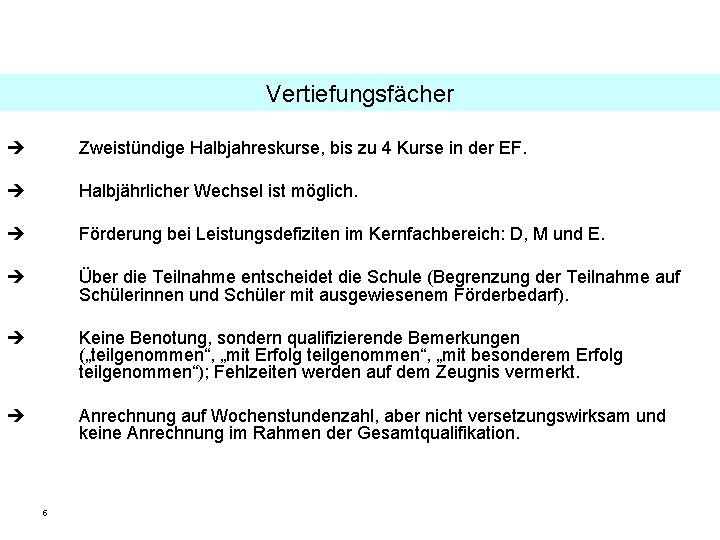 Vertiefungsfächer

➔ Zweistündige Halbjahreskurse, bis zu 4 Kurse in der EF.

➔ Halbjährlicher Wechsel ist möglich.

➔ Förderung bei Leistungsdefiziten im Kernfachbereich: D, M und E.

➔ Über die Teilnahme entscheidet die Schule (Begrenzung der Teilnahme auf Schülerinnen und Schüler mit ausgewiesenem Förderbedarf).

➔ Keine Benotung, sondern qualifizierende Bemerkungen („teilgenommen“, „mit Erfolg teilgenommen“, „mit besonderem Erfolg teilgenommen“); Fehlzeiten werden auf dem Zeugnis vermerkt.

➔ Anrechnung auf Wochenstundenzahl, aber nicht versetzungswirksam und keine Anrechnung im Rahmen der Gesamtqualifikation.

6